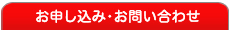 お申し込み・お問い合わせ